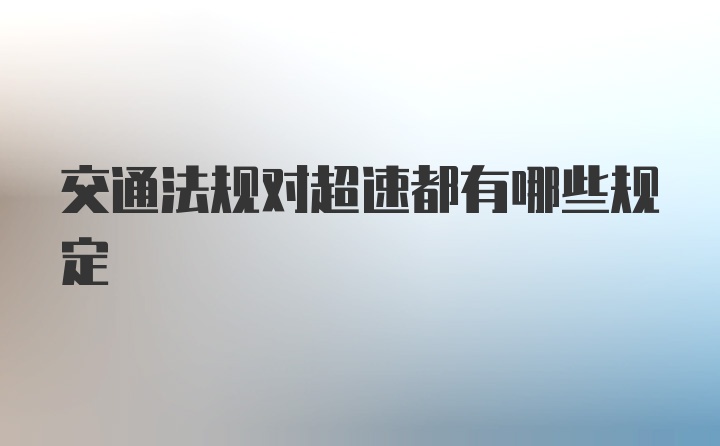 交通法规对超速都有哪些规定